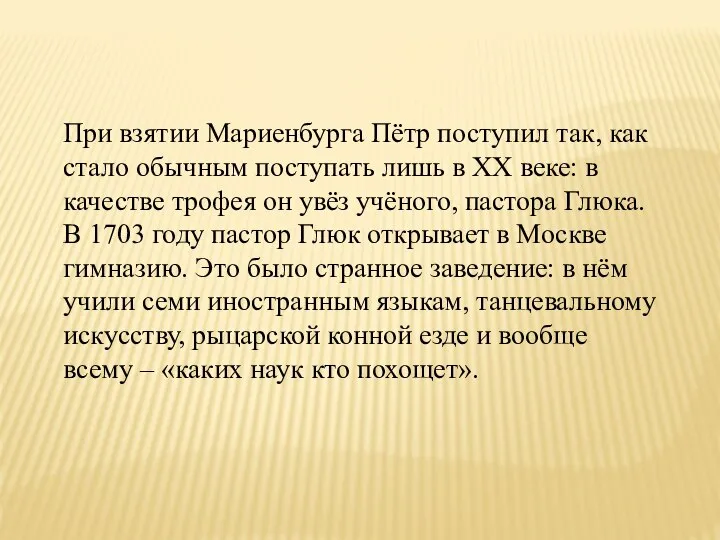 При взятии Мариенбурга Пётр поступил так, как стало обычным поступать лишь в XX веке: в качестве трофея он увёз учёного, пастора Глюка. В 1703 году пастор Глюк открывает в Москве гимназию. Это было странное заведение: в нём учили семи иностранным языкам, танцевальному искусству, рыцарской конной езде и вообще всему – «каких наук кто похощет».